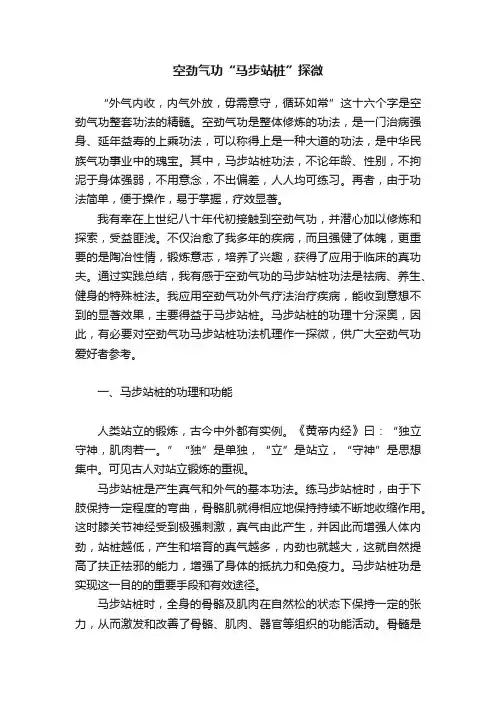 空劲气功“马步站桩”探微

“外气内收，内气外放，毋需意守，循环如常”这十六个字是空劲气功整套功法的精髓。空劲气功是整体修炼的功法，是一门治病强身、延年益寿的上乘功法，可以称得上是一种大道的功法，是中华民族气功事业中的瑰宝。其中，马步站桩功法，不论年龄、性别，不拘泥于身体强弱，不用意念，不出偏差，人人均可练习。再者，由于功法简单，便于操作，易于掌握，疗效显著。

我有幸在上世纪八十年代初接触到空劲气功，并潜心加以修炼和探索，受益匪浅。不仅治愈了我多年的疾病，而且强健了体魄，更重要的是陶冶性情，锻炼意志，培养了兴趣，获得了应用于临床的真功夫。通过实践总结，我有感于空劲气功的马步站桩功法是祛病、养生、健身的特殊桩法。我应用空劲气功外气疗法治疗疾病，能收到意想不到的显著效果，主要得益于马步站桩。马步站桩的功理十分深奥，因此，有必要对空劲气功马步站桩功法机理作一探微，供广大空劲气功爱好者参考。

一、马步站桩的功理和功能

人类站立的锻炼，古今中外都有实例。《黄帝内经》曰：“独立守神，肌肉若一。”“独”是单独，“立”是站立，“守神”是思想集中。可见古人对站立锻炼的重视。

马步站桩是产生真气和外气的基本功法。练马步站桩时，由于下肢保持一定程度的弯曲，骨骼肌就得相应地保持持续不断地收缩作用。这时膝关节神经受到极强刺激，真气由此产生，并因此而增强人体内劲，站桩越低，产生和培育的真气越多，内劲也就越大，这就自然提高了扶正祛邪的能力，增强了身体的抵抗力和免疫力。马步站桩功是实现这一目的的重要手段和有效途径。

马步站桩时，全身的骨骼及肌肉在自然松的状态下保持一定的张力，从而激发和改善了骨骼、肌肉、器官等组织的功能活动。骨髓是